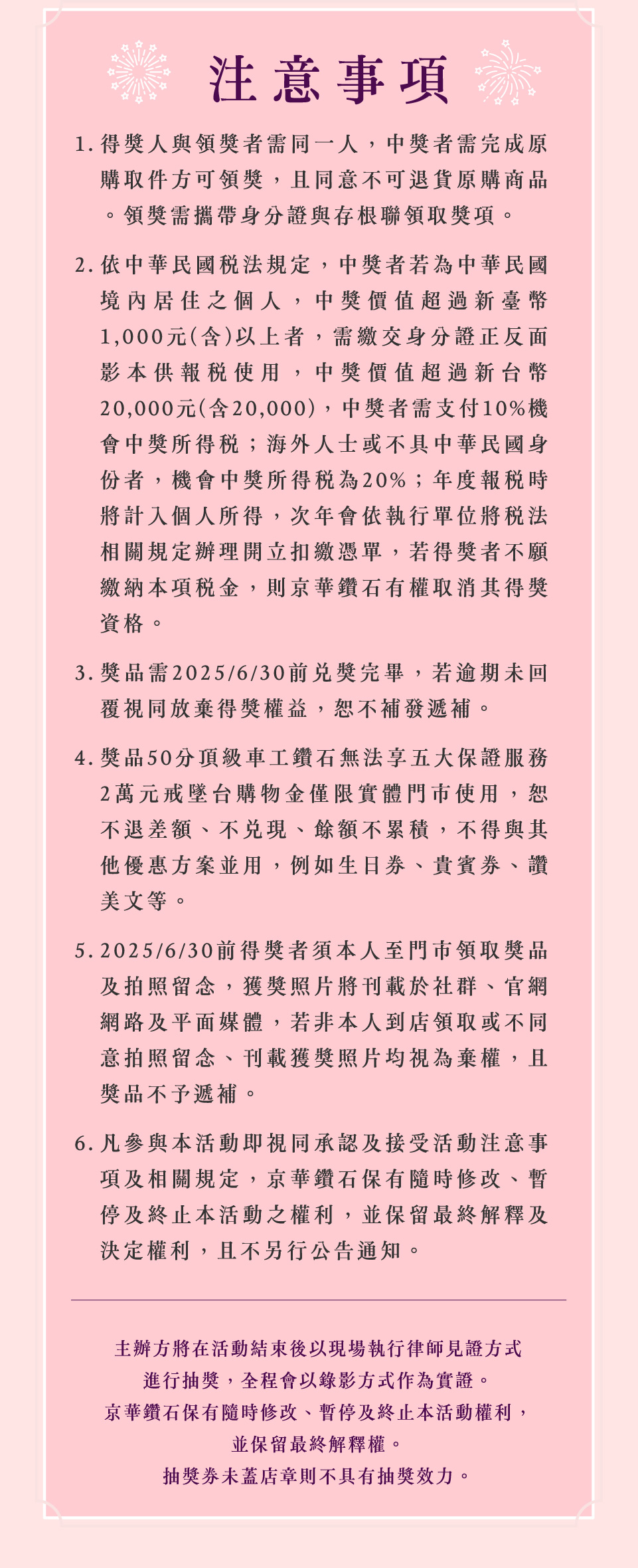 注意事項

1. 得獎人與領獎者需同一人，中獎者需完成原購取件方可領獎，且同意不可退貨原購商品。領獎需攜帶身分證與存根聯領取獎項。

2. 依中華民國稅法規定，中獎者若為中華民國境內居住之個人，中獎價值超過新臺幣1,000元(含)以上者，需繳交身分證正反面影本供報稅使用，中獎價值超過新台幣20,000元(含20,000)，中獎者需支付10%機會中獎所得稅；海外人士或不具中華民國身份者，機會中獎所得稅為20%；年度報稅時將計入個人所得，次年會依執行單位將稅法相關規定辦理開立扣繳憑單，若得獎者不願繳納本項稅金，則京華鑽石有權取消其得獎資格。

3. 獎品需2025/6/30前兌獎完畢，若逾期未回覆視同放棄得獎權益，恕不補發遞補。

4. 獎品50分頂級車工鑽石無法享五大保證服務2萬元戒墜台購物金僅限實體門市使用，恕不退差額、不兌現、餘額不累積，不得與其他優惠方案並用，例如生日券、貴賓券、讚美文等。

5. 2025/6/30前得獎者須本人至門市領取獎品及拍照留念，獲獎照片將刊載於社群、官網網路及平面媒體，若非本人到店領取或不同意拍照留念、刊載獲獎照片均視為棄權，且獎品不予遞補。

6. 凡參與本活動即視同承認及接受活動注意事項及相關規定，京華鑽石保有隨時修改、暫停及終止本活動之權利，並保留最終解釋及決定權利，且不另行公告通知。

主辦方將在活動結束後以現場執行律師見證方式進行抽獎，全程會以錄影方式作為實證。
京華鑽石保有隨時修改、暫停及終止本活動權利，並保留最終解釋權。
抽獎券未蓋店章則不具有抽獎效力。